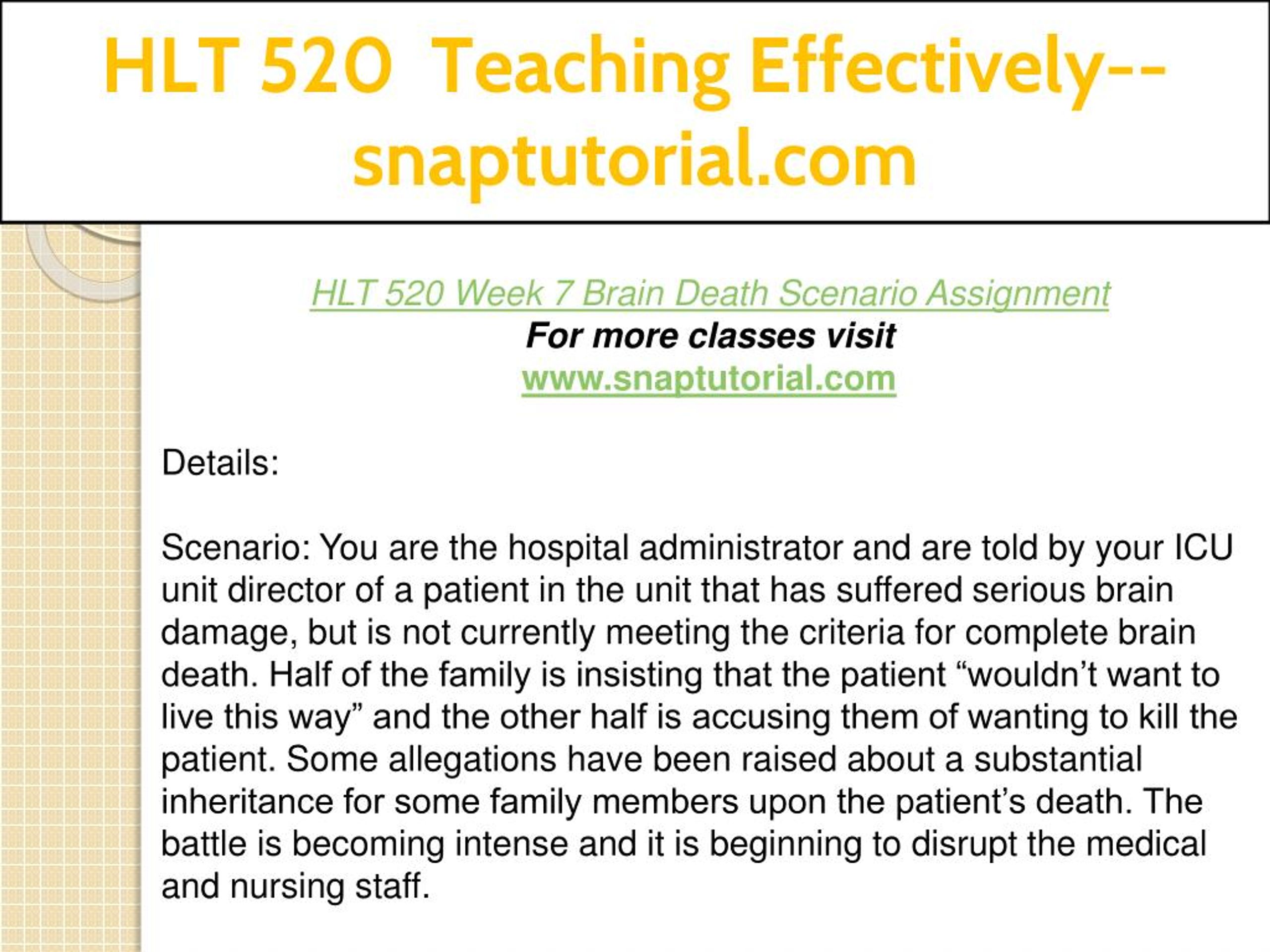 HLT 520 Teaching Effectively--snaptutorial.com

HLT 520 Week 7 Brain Death Scenario Assignment
For more classes visit
www.snaptutorial.com

Details:

Scenario: You are the hospital administrator and are told by your ICU unit director of a patient in the unit that has suffered serious brain damage, but is not currently meeting the criteria for complete brain death. Half of the family is insisting that the patient “wouldn’t want to live this way” and the other half is accusing them of wanting to kill the patient. Some allegations have been raised about a substantial inheritance for some family members upon the patient’s death. The battle is becoming intense and it is beginning to disrupt the medical and nursing staff.